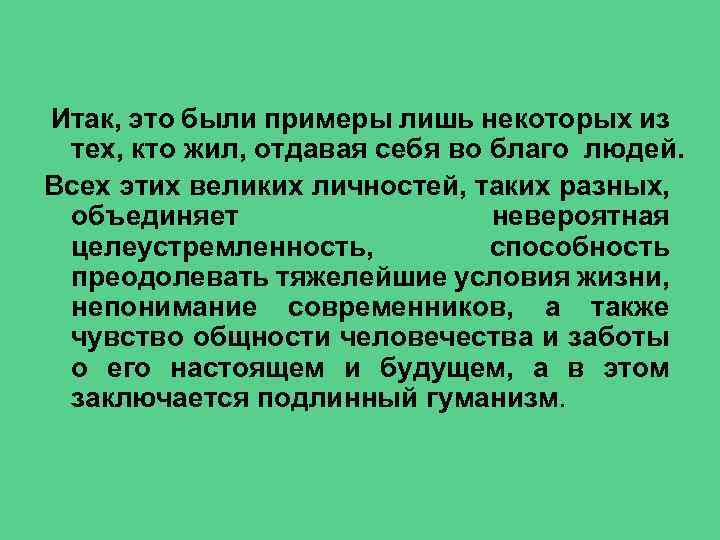 Итак, это были примеры лишь некоторых из тех, кто жил, отдавая себя во благо людей.

Всех этих великих личностей, таких разных, объединяет невероятная целеустремленность, способность преодолевать тяжелейшие условия жизни, непонимание современников, а также чувство общности человечества и заботы о его настоящем и будущем, а в этом заключается подлинный гуманизм.